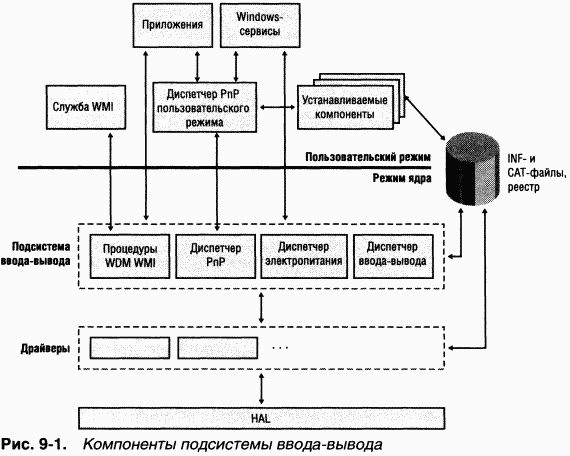 Приложения

Windows-сервисы

Служба WMI

Диспетчер PnP пользовательского режима

Устанавливаемые компоненты

Пользовательский режим

Режим ядра

INF- и CAT-файлы, реестр

Подсистема ввода-вывода

Процедуры WDM WMI

Диспетчер PnP

Диспетчер электропитания

Диспетчер ввода-вывода

Драйверы

...

HAL

Рис. 9-1. Компоненты подсистемы ввода-вывода